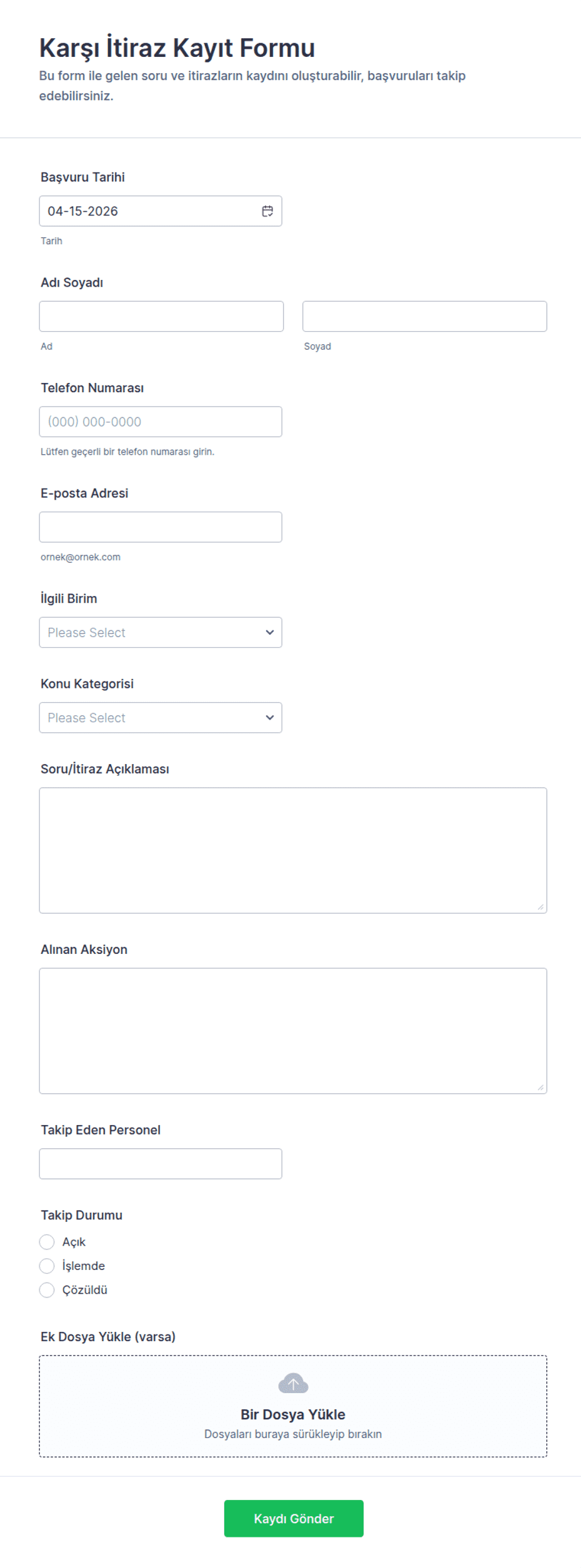 Karşı İtiraz Kayıt Formu
Bu form ile gelen soru ve itirazların kaydını oluşturabilir, başvuruları takip edebilirsiniz.

Başvuru Tarihi
04-15-2026
Tarih

Adı Soyadı
Ad
Soyad

Telefon Numarası
(000) 000-0000
Lütfen geçerli bir telefon numarası girin.

E-posta Adresi
ornek@ornek.com

İlgili Birim
Please Select

Konu Kategorisi
Please Select

Soru/İtiraz Açıklaması

Alınan Aksiyon

Takip Eden Personel

Takip Durumu
Açık
İşlemde
Çözüldü

Ek Dosya Yükle (varsa)
Bir Dosya Yükle
Dosyaları buraya sürükleyip bırakın

Kaydı Gönder